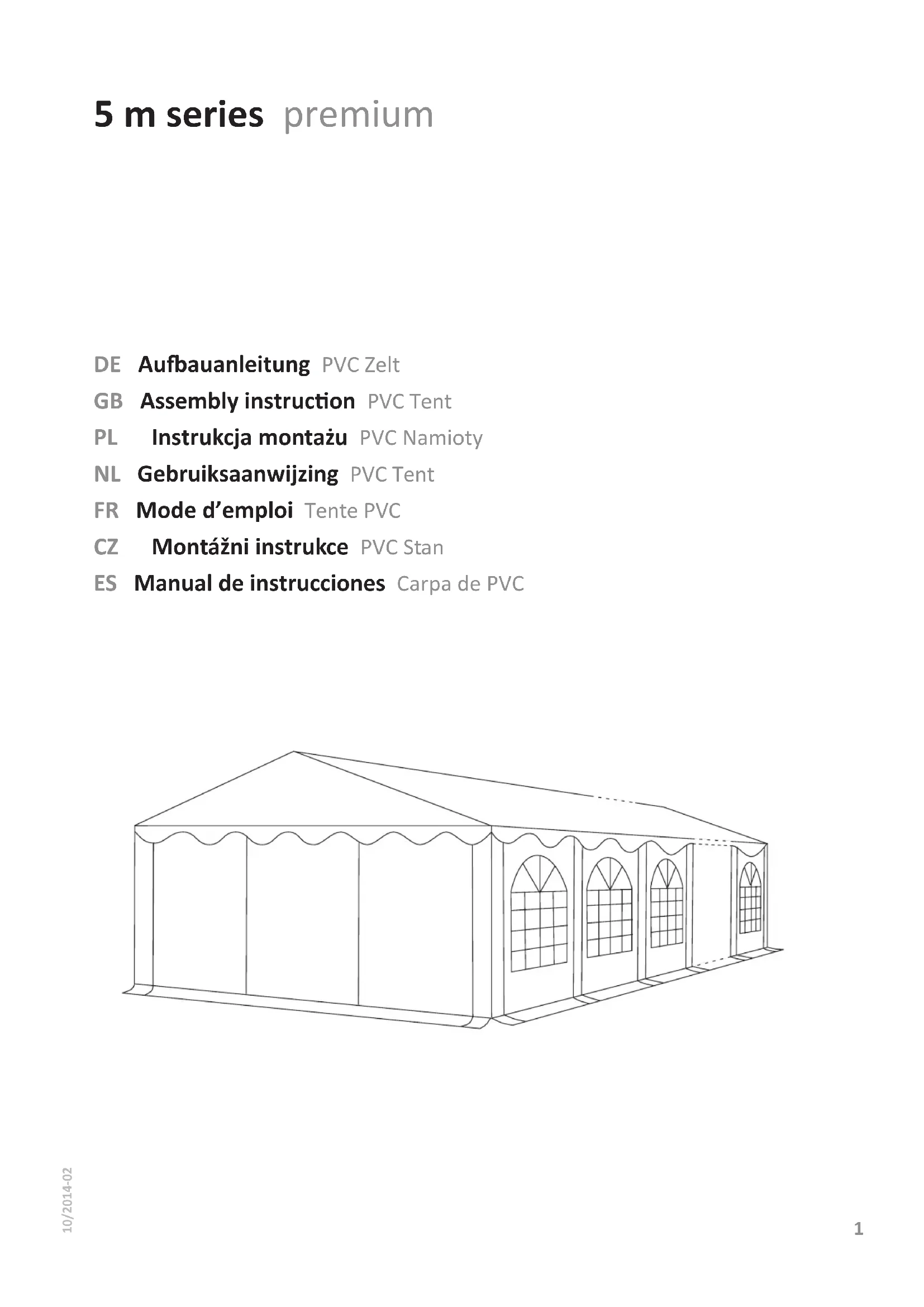 5 m series premium

DE Aufbauanleitung PVC Zelt
GB Assembly instruction PVC Tent
PL Instrukcja montażu PVC Namioty
NL Gebruiksaanwijzing PVC Tent
FR Mode d'emploi Tente PVC
CZ Montážni instrukce PVC Stan
ES Manual de instrucciones Carpa de PVC

10/2014-02

1